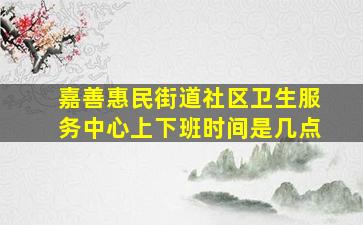 嘉善惠民街道社区卫生服务中心上下班时间是几点